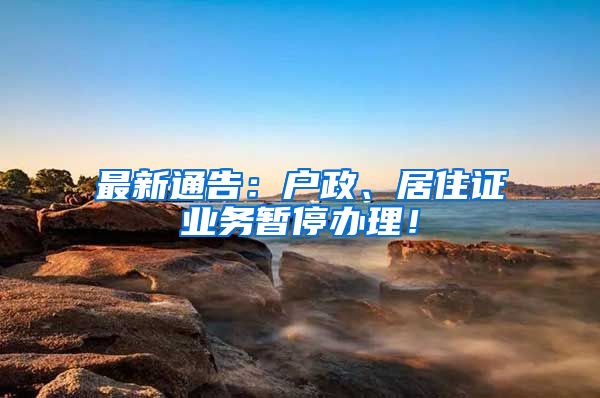 最新通告：户政、居住证业务暂停办理！